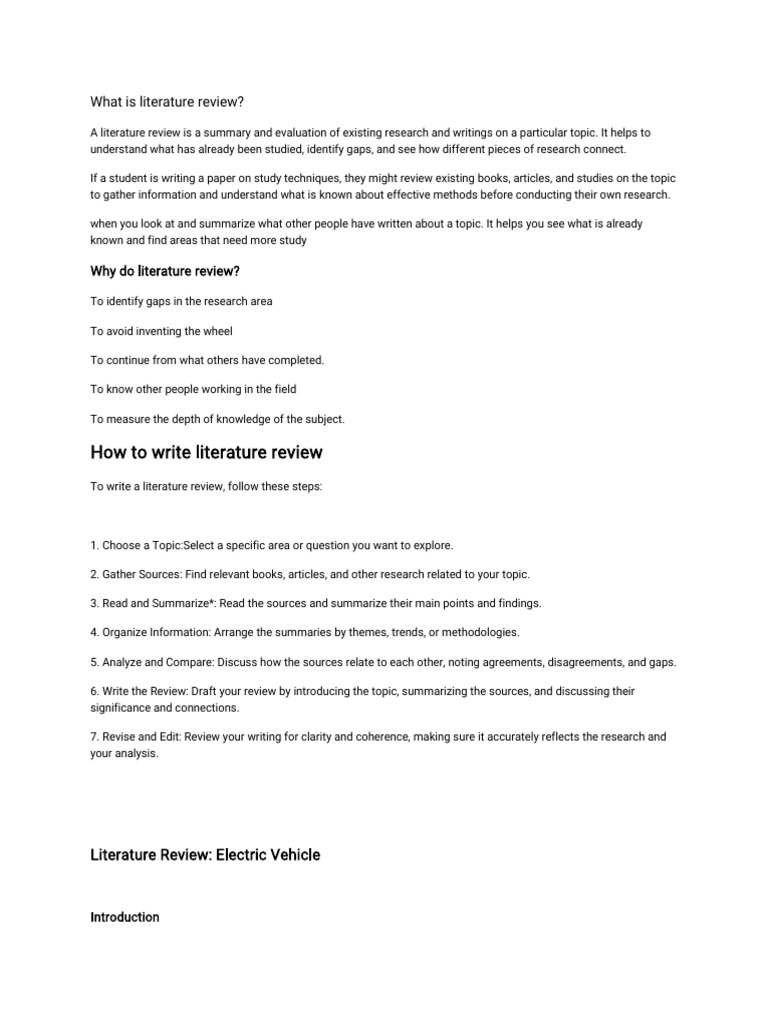 What is literature review?

A literature review is a summary and evaluation of existing research and writings on a particular topic. It helps to understand what has already been studied, identify gaps, and see how different pieces of research connect.

If a student is writing a paper on study techniques, they might review existing books, articles, and studies on the topic to gather information and understand what is known about effective methods before conducting their own research.

when you look at and summarize what other people have written about a topic. It helps you see what is already known and find areas that need more study

Why do literature review?

To identify gaps in the research area

To avoid inventing the wheel

To continue from what others have completed.

To know other people working in the field

To measure the depth of knowledge of the subject.

How to write literature review

To write a literature review, follow these steps:

1. Choose a Topic:Select a specific area or question you want to explore.

2. Gather Sources: Find relevant books, articles, and other research related to your topic.

3. Read and Summarize*: Read the sources and summarize their main points and findings.

4. Organize Information: Arrange the summaries by themes, trends, or methodologies.

5. Analyze and Compare: Discuss how the sources relate to each other, noting agreements, disagreements, and gaps.

6. Write the Review: Draft your review by introducing the topic, summarizing the sources, and discussing their significance and connections.

7. Revise and Edit: Review your writing for clarity and coherence, making sure it accurately reflects the research and your analysis.

Literature Review: Electric Vehicle

Introduction